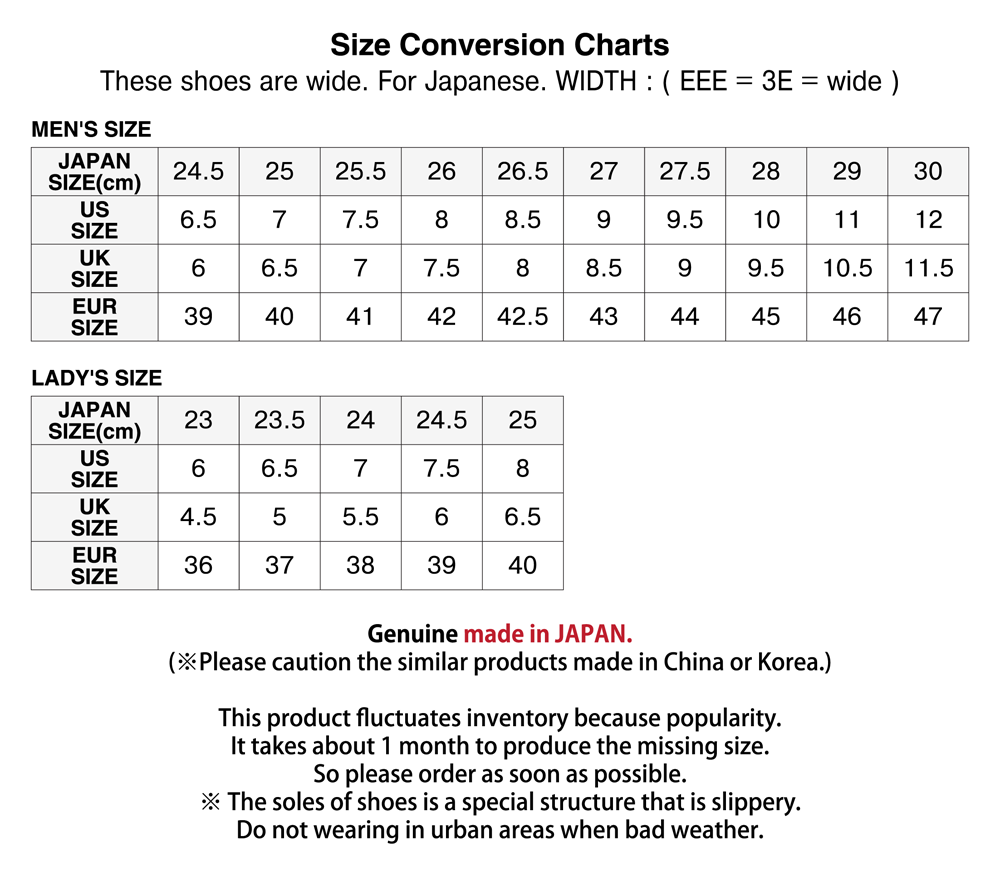 Size Conversion Charts
These shoes are wide. For Japanese. WIDTH : ( EEE = 3E = wide )

MEN'S SIZE

| JAPAN SIZE(cm) | 24.5 | 25 | 25.5 | 26 | 26.5 | 27 | 27.5 | 28 | 29 | 30 |
|---|---|---|---|---|---|---|---|---|---|---|
| US SIZE | 6.5 | 7 | 7.5 | 8 | 8.5 | 9 | 9.5 | 10 | 11 | 12 |
| UK SIZE | 6 | 6.5 | 7 | 7.5 | 8 | 8.5 | 9 | 9.5 | 10.5 | 11.5 |
| EUR SIZE | 39 | 40 | 41 | 42 | 42.5 | 43 | 44 | 45 | 46 | 47 |

LADY'S SIZE

| JAPAN SIZE(cm) | 23 | 23.5 | 24 | 24.5 | 25 |
|---|---|---|---|---|---|
| US SIZE | 6 | 6.5 | 7 | 7.5 | 8 |
| UK SIZE | 4.5 | 5 | 5.5 | 6 | 6.5 |
| EUR SIZE | 36 | 37 | 38 | 39 | 40 |

Genuine made in JAPAN.
(※Please caution the similar products made in China or Korea.)

This product fluctuates inventory because popularity.
It takes about 1 month to produce the missing size.
So please order as soon as possible.
※ The soles of shoes is a special structure that is slippery.
Do not wearing in urban areas when bad weather.